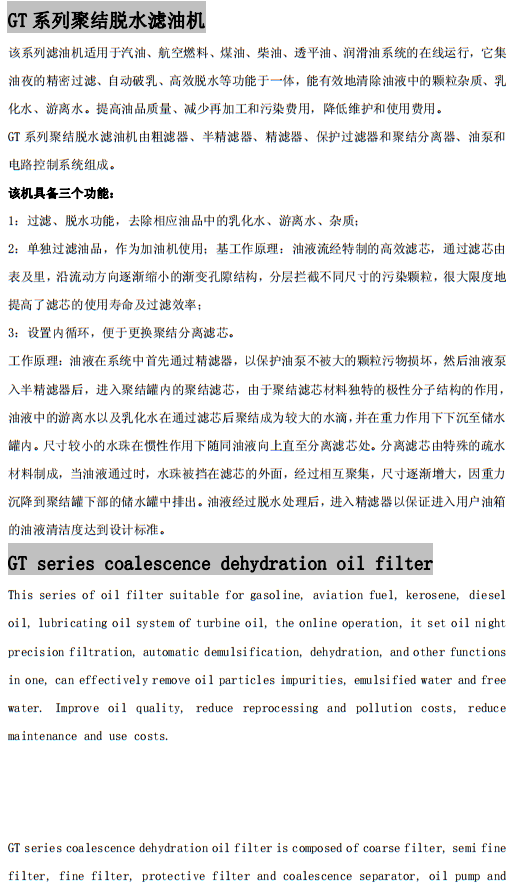 GT 系列聚结脱水滤油机

该系列滤油机适用于汽油、航空燃料、煤油、柴油、透平油、润滑油系统的在线运行，它集油夜的精密过滤、自动破乳、高效脱水等功能于一体，能有效地清除油液中的颗粒杂质、乳化水、游离水。提高油品质量、减少再加工和污染费用，降低维护和使用费用。

GT 系列聚结脱水滤油机由粗滤器、半精滤器、精滤器、保护过滤器和聚结分离器、油泵和电路控制系统组成。

该机具备三个功能：

1：过滤、脱水功能，去除相应油品中的乳化水、游离水、杂质；

2：单独过滤油品，作为加油机使用；基工作原理：油液流经特制的高效滤芯，通过滤芯由表及里，沿流动方向逐渐缩小的渐变孔隙结构，分层拦截不同尺寸的污染颗粒，很大限度地提高了滤芯的使用寿命及过滤效率；

3：设置内循环，便于更换聚结分离滤芯。

工作原理：油液在系统中首先通过精滤器，以保护油泵不被大的颗粒污物损坏，然后油液泵入半精滤器后，进入聚结罐内的聚结滤芯，由于聚结滤芯材料独特的极性分子结构的作用，油液中的游离水以及乳化水在通过滤芯后聚结成为较大的水滴，并在重力作用下下沉至储水罐内。尺寸较小的水珠在惯性作用下随同油液向上直至分离滤芯处。分离滤芯由特殊的疏水材料制成，当油液通过时，水珠被挡在滤芯的外面，经过相互聚集，尺寸逐渐增大，因重力沉降到聚结罐下部的储水罐中排出。油液经过脱水处理后，进入精滤器以保证进入用户油箱的油液清洁度达到设计标准。

GT series coalescence dehydration oil filter

This series of oil filter suitable for gasoline, aviation fuel, kerosene, diesel oil, lubricating oil system of turbine oil, the online operation, it set oil night precision filtration, automatic demulsification, dehydration, and other functions in one, can effectively remove oil particles impurities, emulsified water and free water. Improve oil quality, reduce reprocessing and pollution costs, reduce maintenance and use costs.

GT series coalescence dehydration oil filter is composed of coarse filter, semi fine filter, fine filter, protective filter and coalescence separator, oil pump and